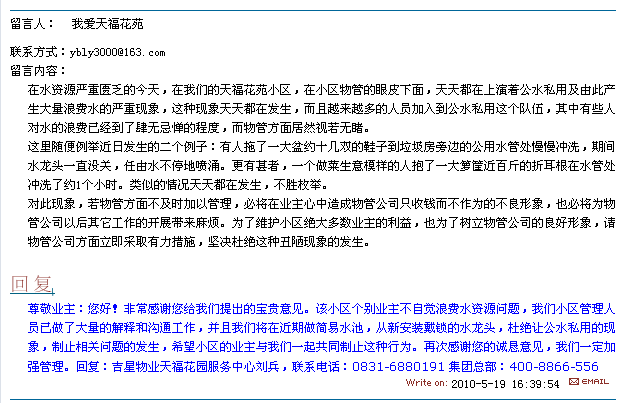 留言人： 我爱天福花苑

联系方式：ybly3000@163.com
留言内容：

在水资源严重匮乏的今天，在我们的天福花苑小区，在小区物管的眼皮下面，天天都在上演着公水私用及由此产生大量浪费水的严重现象，这种现象天天都在发生，而且越来越多的人员加入到公水私用这个队伍，其中有些人对水的浪费已经到了肆无忌惮的程度，而物管方面居然视若无睹。

这里随便例举近日发生的二个例子：有人拖了一大盆约十几双的鞋子到垃圾房旁边的公用水管处慢慢冲洗，期间水龙头一直没关，任由水不停地喷涌。更有甚者，一个做菜生意模样的人抱了一大箩筐近百斤的折耳根在水管处冲洗了约1个小时。类似的情况天天都在发生，不胜枚举。

对此现象，若物管方面不及时加以管理，必将在业主心中造成物管公司只收钱而不作为的不良形象，也必将为物管公司以后其它工作的开展带来麻烦。为了维护小区绝大多数业主的利益，也为了树立物管公司的良好形象，请物管公司方面立即采取有力措施，坚决杜绝这种丑陋现象的发生。

回复

尊敬业主：您好！非常感谢您给我们提出的宝贵意见。该小区个别业主不自觉浪费水资源问题，我们小区管理人员已做了大量的解释和沟通工作，并且我们将在近期做简易水池，从新安装戴锁的水龙头，杜绝让公水私用的现象，制止相关问题的发生，希望小区的业主与我们一起共同制止这种行为。再次感谢您的诚恳意见，我们一定加强管理。回复：吉星物业天福花园服务中心刘兵，联系电话：0831-6880191 集团总部：400-8866-556

Write on: 2010-5-19 16:39:54 EMAIL